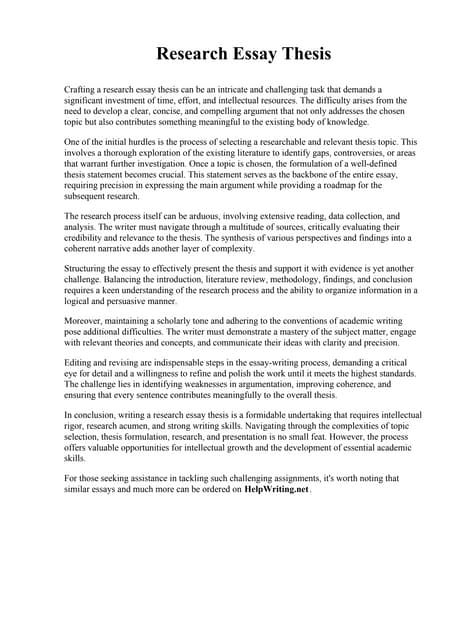 Research Essay Thesis

Crafting a research essay thesis can be an intricate and challenging task that demands a significant investment of time, effort, and intellectual resources. The difficulty arises from the need to develop a clear, concise, and compelling argument that not only addresses the chosen topic but also contributes something meaningful to the existing body of knowledge.

One of the initial hurdles is the process of selecting a researchable and relevant thesis topic. This involves a thorough exploration of the existing literature to identify gaps, controversies, or areas that warrant further investigation. Once a topic is chosen, the formulation of a well-defined thesis statement becomes crucial. This statement serves as the backbone of the entire essay, requiring precision in expressing the main argument while providing a roadmap for the subsequent research.

The research process itself can be arduous, involving extensive reading, data collection, and analysis. The writer must navigate through a multitude of sources, critically evaluating their credibility and relevance to the thesis. The synthesis of various perspectives and findings into a coherent narrative adds another layer of complexity.

Structuring the essay to effectively present the thesis and support it with evidence is yet another challenge. Balancing the introduction, literature review, methodology, findings, and conclusion requires a keen understanding of the research process and the ability to organize information in a logical and persuasive manner.

Moreover, maintaining a scholarly tone and adhering to the conventions of academic writing pose additional difficulties. The writer must demonstrate a mastery of the subject matter, engage with relevant theories and concepts, and communicate their ideas with clarity and precision.

Editing and revising are indispensable steps in the essay-writing process, demanding a critical eye for detail and a willingness to refine and polish the work until it meets the highest standards. The challenge lies in identifying weaknesses in argumentation, improving coherence, and ensuring that every sentence contributes meaningfully to the overall thesis.

In conclusion, writing a research essay thesis is a formidable undertaking that requires intellectual rigor, research acumen, and strong writing skills. Navigating through the complexities of topic selection, thesis formulation, research, and presentation is no small feat. However, the process offers valuable opportunities for intellectual growth and the development of essential academic skills.

For those seeking assistance in tackling such challenging assignments, it's worth noting that similar essays and much more can be ordered on HelpWriting.net.